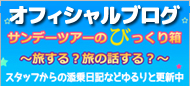 オフィシャルブログ

サンデーツアーのびっくり箱

～旅する？旅の話する？～

スタッフからの添乗日記などゆるりと更新中